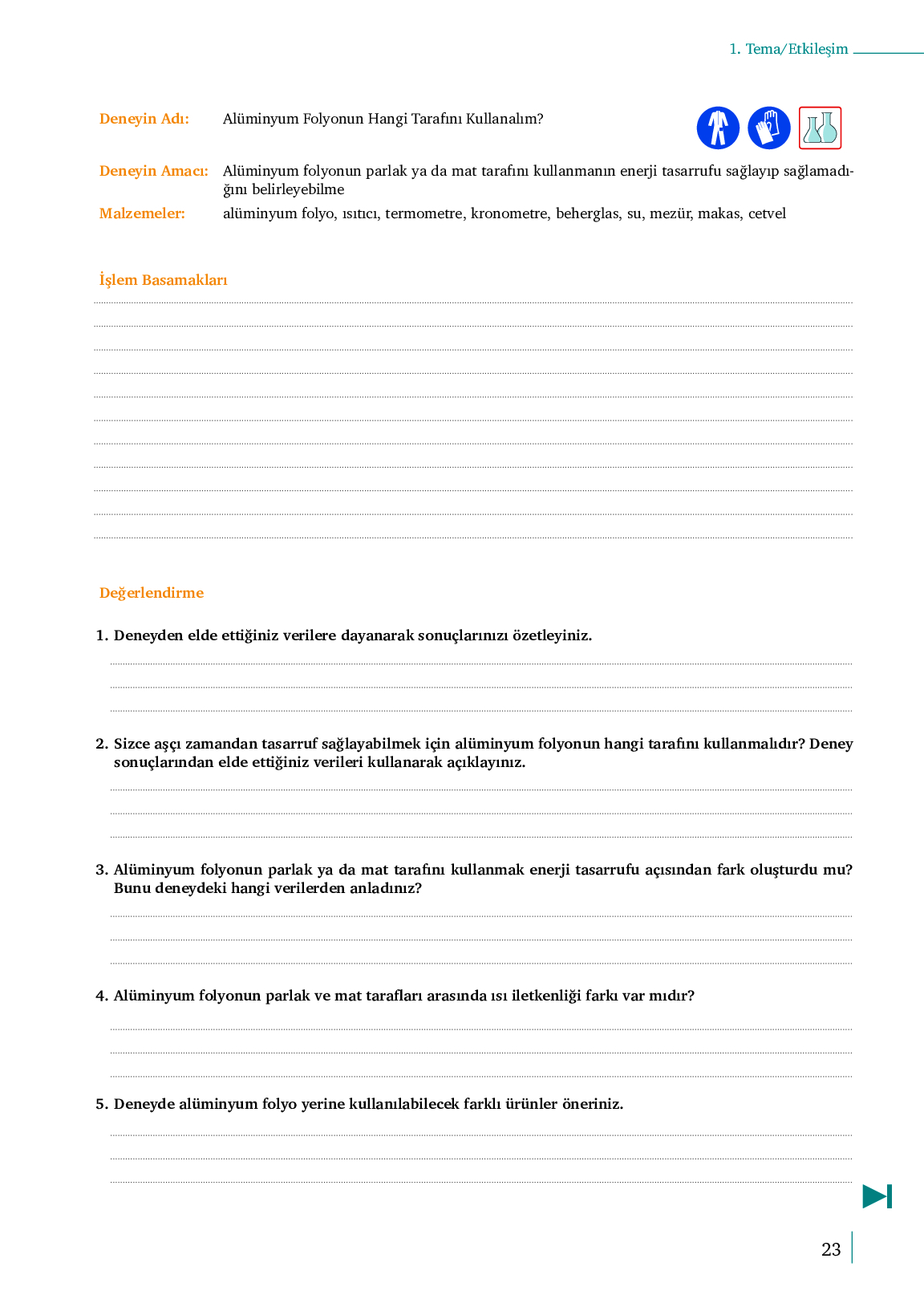 1. Tema/Etkileşim

Deneyin Adı: Alüminyum Folyonun Hangi Tarafını Kullanalım?

Deneyin Amacı: Alüminyum folyonun parlak ya da mat tarafını kullanmanın enerji tasarrufu sağlayıp sağlamadığını belirleyebilme

Malzemeler: alüminyum folyo, ısıtıcı, termometre, kronometre, beherglas, su, mezür, makas, cetvel

İşlem Basamakları

Değerlendirme

1. Deneyden elde ettiğiniz verilere dayanarak sonuçlarınızı özetleyiniz.

2. Sizce aşçı zamandan tasarruf sağlayabilmek için alüminyum folyonun hangi tarafını kullanmalıdır? Deney sonuçlarından elde ettiğiniz verileri kullanarak açıklayınız.

3. Alüminyum folyonun parlak ya da mat tarafını kullanmak enerji tasarrufu açısından fark oluşturdu mu? Bunu deneydeki hangi verilerden anladınız?

4. Alüminyum folyonun parlak ve mat tarafları arasında ısı iletkenliği farkı var mıdır?

5. Deneyde alüminyum folyo yerine kullanılabilecek farklı ürünler öneriniz.

23